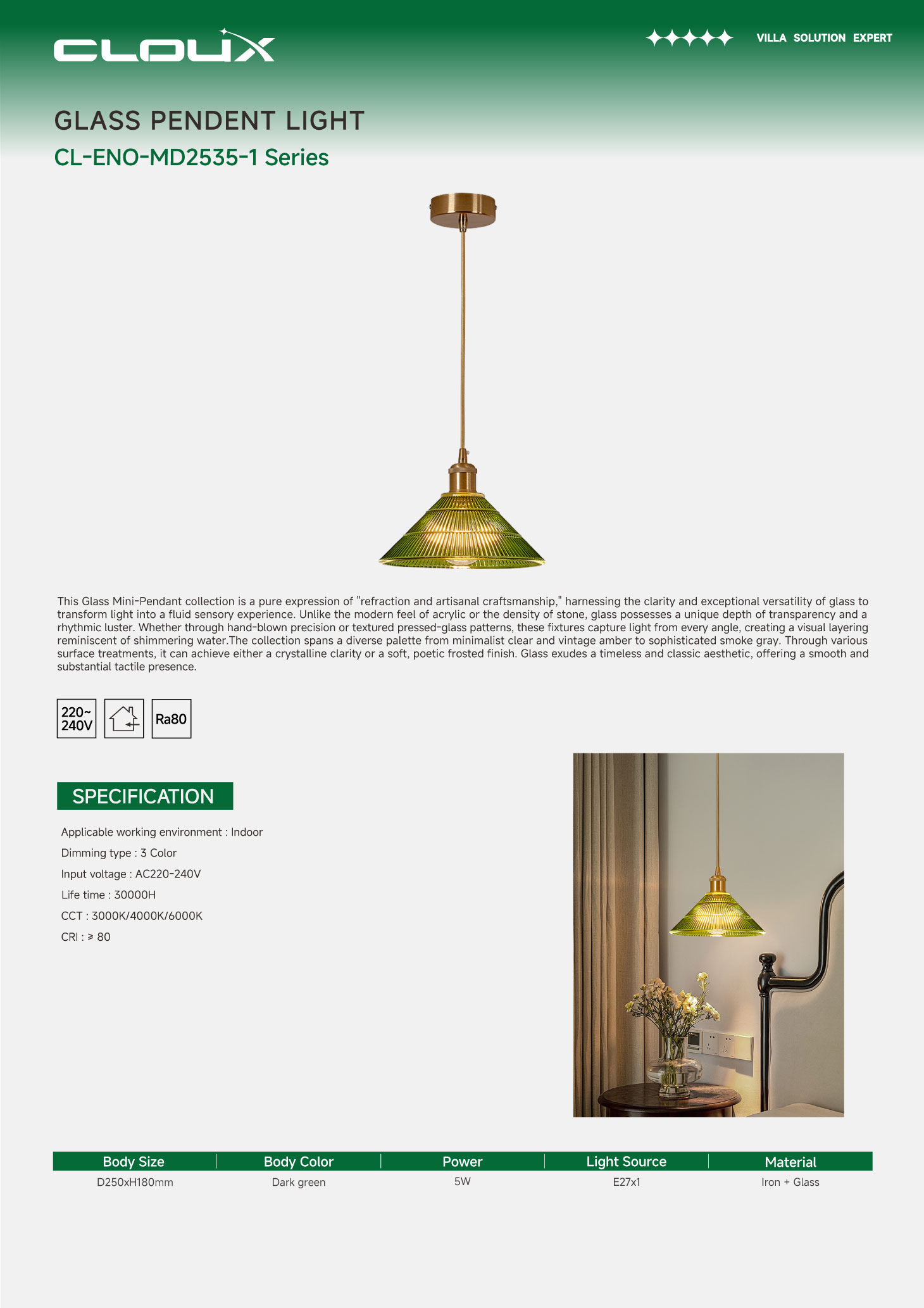 CLOUX

VILLA SOLUTION EXPERT

GLASS PENDENT LIGHT

CL-ENO-MD2535-1 Series

This Glass Mini-Pendant collection is a pure expression of "refraction and artisanal craftsmanship," harnessing the clarity and exceptional versatility of glass to transform light into a fluid sensory experience. Unlike the modern feel of acrylic or the density of stone, glass possesses a unique depth of transparency and a rhythmic luster. Whether through hand-blown precision or textured pressed-glass patterns, these fixtures capture light from every angle, creating a visual layering reminiscent of shimmering water.The collection spans a diverse palette from minimalist clear and vintage amber to sophisticated smoke gray. Through various surface treatments, it can achieve either a crystalline clarity or a soft, poetic frosted finish. Glass exudes a timeless and classic aesthetic, offering a smooth and substantial tactile presence.

220~ 240V

Ra80

SPECIFICATION

Applicable working environment : Indoor

Dimming type : 3 Color

Input voltage : AC220-240V

Life time : 30000H

CCT : 3000K/4000K/6000K

CRI : ≥ 80

| Body Size | Body Color | Power | Light Source | Material |
|---|---|---|---|---|
| D250xH180mm | Dark green | 5W | E27x1 | Iron + Glass |